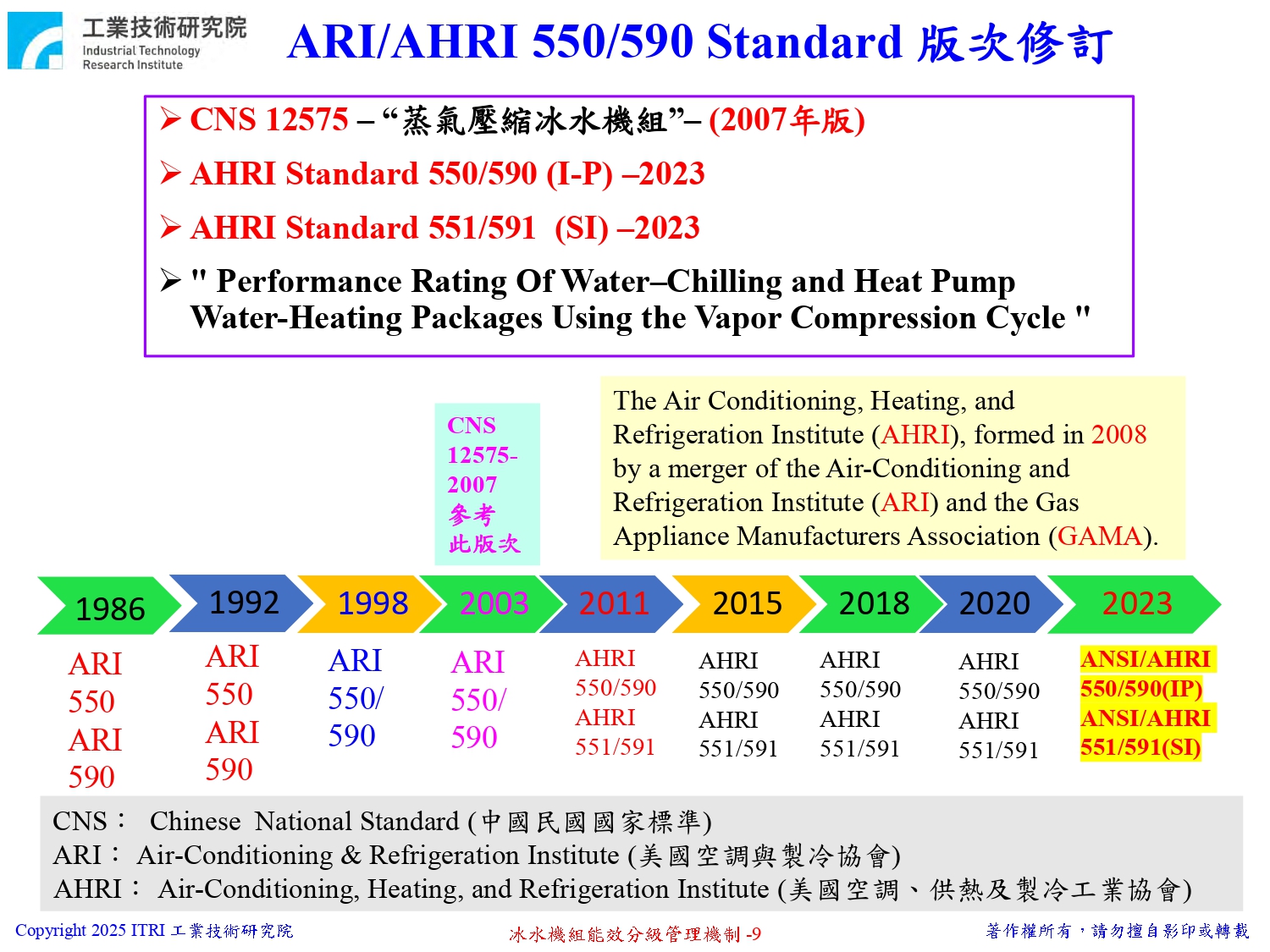 工業技術研究院
Industrial Technology Research Institute

ARI/AHRI 550/590 Standard 版次修訂

➢ CNS 12575 – “蒸氣壓縮冰水機組”– (2007年版)
➢ AHRI Standard 550/590 (I-P) –2023
➢ AHRI Standard 551/591 (SI) –2023
➢ " Performance Rating Of Water–Chilling and Heat Pump Water-Heating Packages Using the Vapor Compression Cycle "

CNS 12575-2007 參考此版次

The Air Conditioning, Heating, and Refrigeration Institute (AHRI), formed in 2008 by a merger of the Air-Conditioning and Refrigeration Institute (ARI) and the Gas Appliance Manufacturers Association (GAMA).

1986
ARI 550 ARI 590

1992
ARI 550 ARI 590

1998
ARI 550/ 590

2003
ARI 550/ 590

2011
AHRI 550/590 AHRI 551/591

2015
AHRI 550/590 AHRI 551/591

2018
AHRI 550/590 AHRI 551/591

2020
AHRI 550/590 AHRI 551/591

2023
ANSI/AHRI 550/590(IP) ANSI/AHRI 551/591(SI)

CNS： Chinese National Standard (中國民國國家標準)
ARI： Air-Conditioning & Refrigeration Institute (美國空調與製冷協會)
AHRI： Air-Conditioning, Heating, and Refrigeration Institute (美國空調、供熱及製冷工業協會)

Copyright 2025 ITRI 工業技術研究院
冰水機組能效分級管理機制 -9
著作權所有，請勿擅自影印或轉載